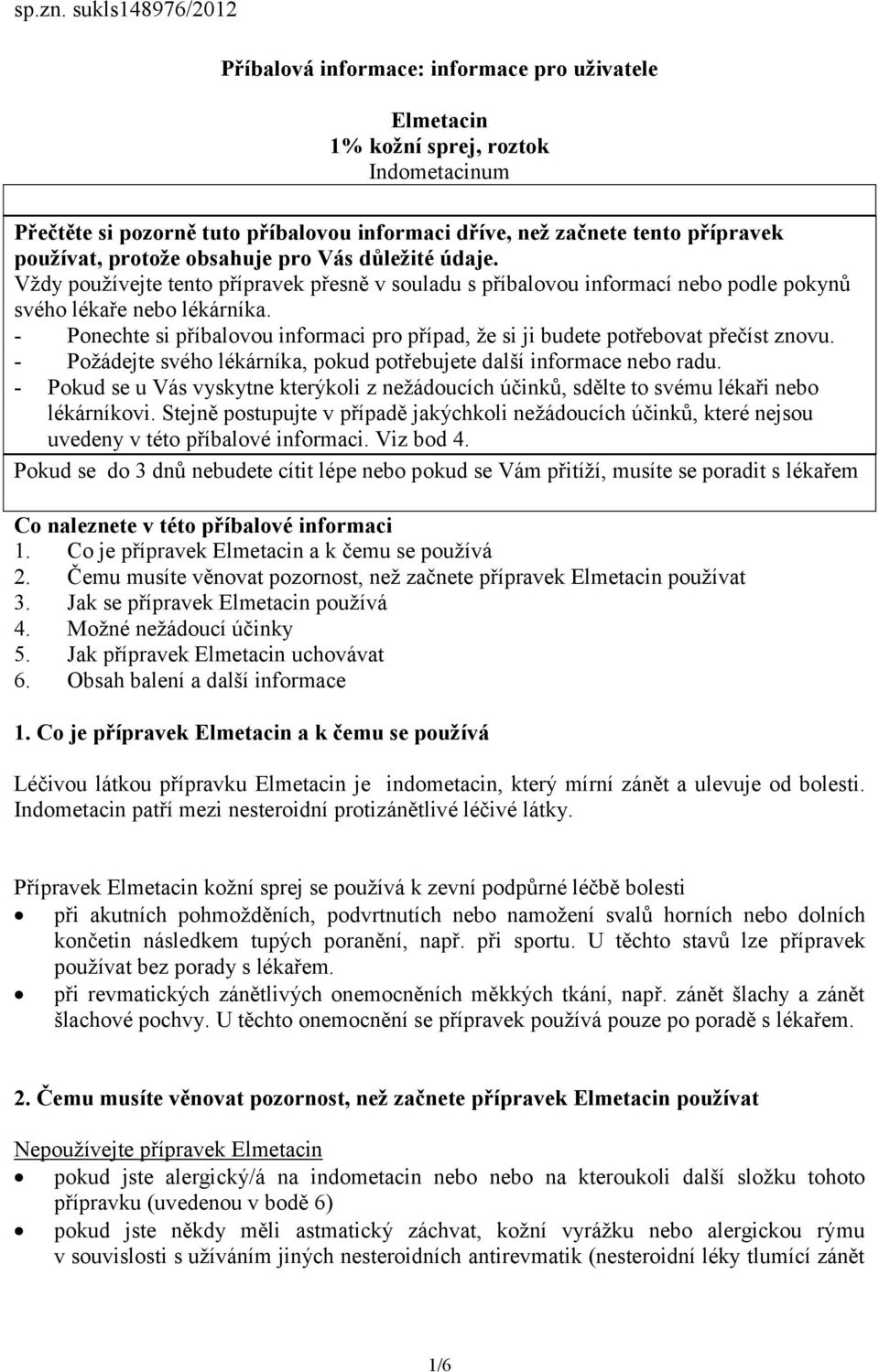 sp.zn. sukls148976/2012

Příbalová informace: informace pro uživatele

Elmetacin
1% kožní sprej, roztok
Indometacinum

Přečtěte si pozorně tuto příbalovou informaci dříve, než začnete tento přípravek používat, protože obsahuje pro Vás důležité údaje.
Vždy používejte tento přípravek přesně v souladu s příbalovou informací nebo podle pokynů svého lékaře nebo lékárníka.
- Ponechte si příbalovou informaci pro případ, že si ji budete potřebovat přečíst znovu.
- Požádejte svého lékárníka, pokud potřebujete další informace nebo radu.
- Pokud se u Vás vyskytne kterýkoli z nežádoucích účinků, sdělte to svému lékaři nebo lékárníkovi. Stejně postupujte v případě jakýchkoli nežádoucích účinků, které nejsou uvedeny v této příbalové informaci. Viz bod 4.
Pokud se do 3 dnů nebudete cítit lépe nebo pokud se Vám přitíží, musíte se poradit s lékařem

Co naleznete v této příbalové informaci
1. Co je přípravek Elmetacin a k čemu se používá
2. Čemu musíte věnovat pozornost, než začnete přípravek Elmetacin používat
3. Jak se přípravek Elmetacin používá
4. Možné nežádoucí účinky
5. Jak přípravek Elmetacin uchovávat
6. Obsah balení a další informace

1. Co je přípravek Elmetacin a k čemu se používá

Léčivou látkou přípravku Elmetacin je indometacin, který mírní zánět a ulevuje od bolesti. Indometacin patří mezi nesteroidní protizánětlivé léčivé látky.

Přípravek Elmetacin kožní sprej se používá k zevní podpůrné léčbě bolesti
• při akutních pohmožděních, podvrtnutích nebo namožení svalů horních nebo dolních končetin následkem tupých poranění, např. při sportu. U těchto stavů lze přípravek používat bez porady s lékařem.
• při revmatických zánětlivých onemocněních měkkých tkání, např. zánět šlachy a zánět šlachové pochvy. U těchto onemocnění se přípravek používá pouze po poradě s lékařem.

2. Čemu musíte věnovat pozornost, než začnete přípravek Elmetacin používat

Nepoužívejte přípravek Elmetacin
• pokud jste alergický/á na indometacin nebo nebo na kteroukoli další složku tohoto přípravku (uvedenou v bodě 6)
• pokud jste někdy měli astmatický záchvat, kožní vyrážku nebo alergickou rýmu v souvislosti s užíváním jiných nesteroidních antirevmatik (nesteroidní léky tlumící zánět

1/6